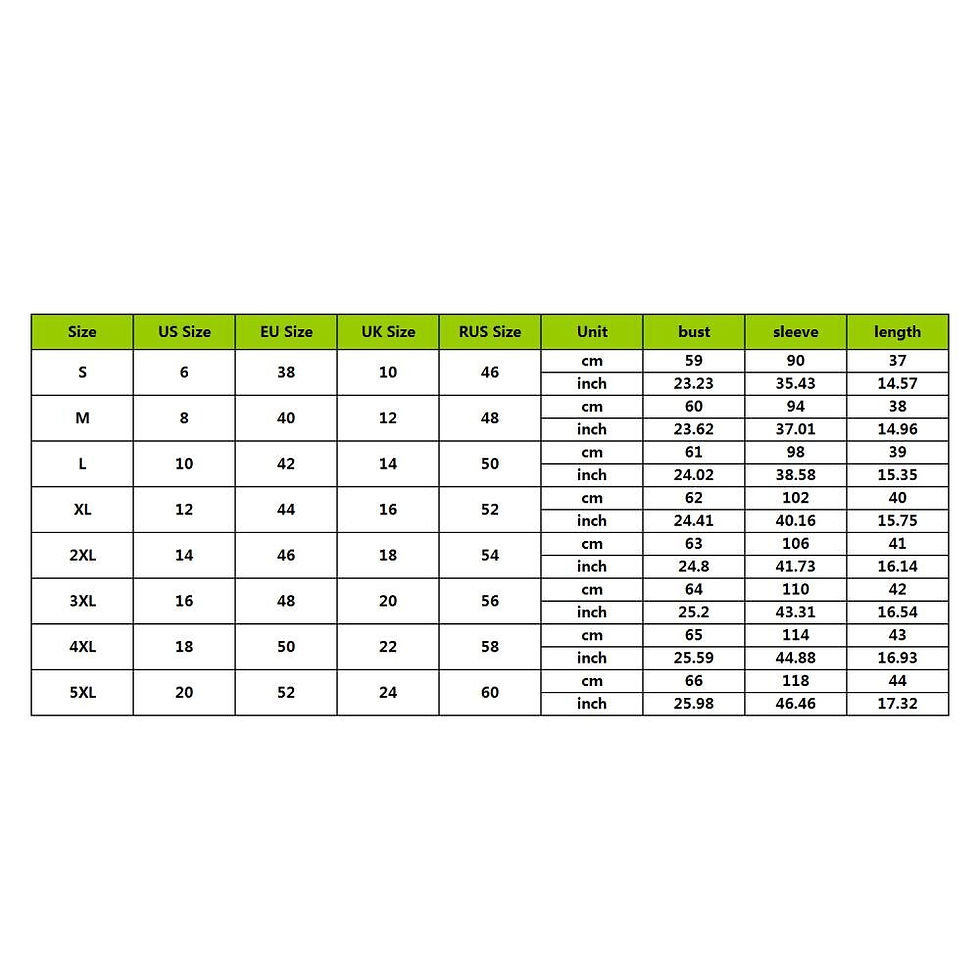 | Size | US Size | EU Size | UK Size | RUS Size | Unit | bust | sleeve | length |
|---|---|---|---|---|---|---|---|---|
| S | 6 | 38 | 10 | 46 | cm | 59 | 90 | 37 |
| | | | | | inch | 23.23 | 35.43 | 14.57 |
| M | 8 | 40 | 12 | 48 | cm | 60 | 94 | 38 |
| | | | | | inch | 23.62 | 37.01 | 14.96 |
| L | 10 | 42 | 14 | 50 | cm | 61 | 98 | 39 |
| | | | | | inch | 24.02 | 38.58 | 15.35 |
| XL | 12 | 44 | 16 | 52 | cm | 62 | 102 | 40 |
| | | | | | inch | 24.41 | 40.16 | 15.75 |
| 2XL | 14 | 46 | 18 | 54 | cm | 63 | 106 | 41 |
| | | | | | inch | 24.8 | 41.73 | 16.14 |
| 3XL | 16 | 48 | 20 | 56 | cm | 64 | 110 | 42 |
| | | | | | inch | 25.2 | 43.31 | 16.54 |
| 4XL | 18 | 50 | 22 | 58 | cm | 65 | 114 | 43 |
| | | | | | inch | 25.59 | 44.88 | 16.93 |
| 5XL | 20 | 52 | 24 | 60 | cm | 66 | 118 | 44 |
| | | | | | inch | 25.98 | 46.46 | 17.32 |